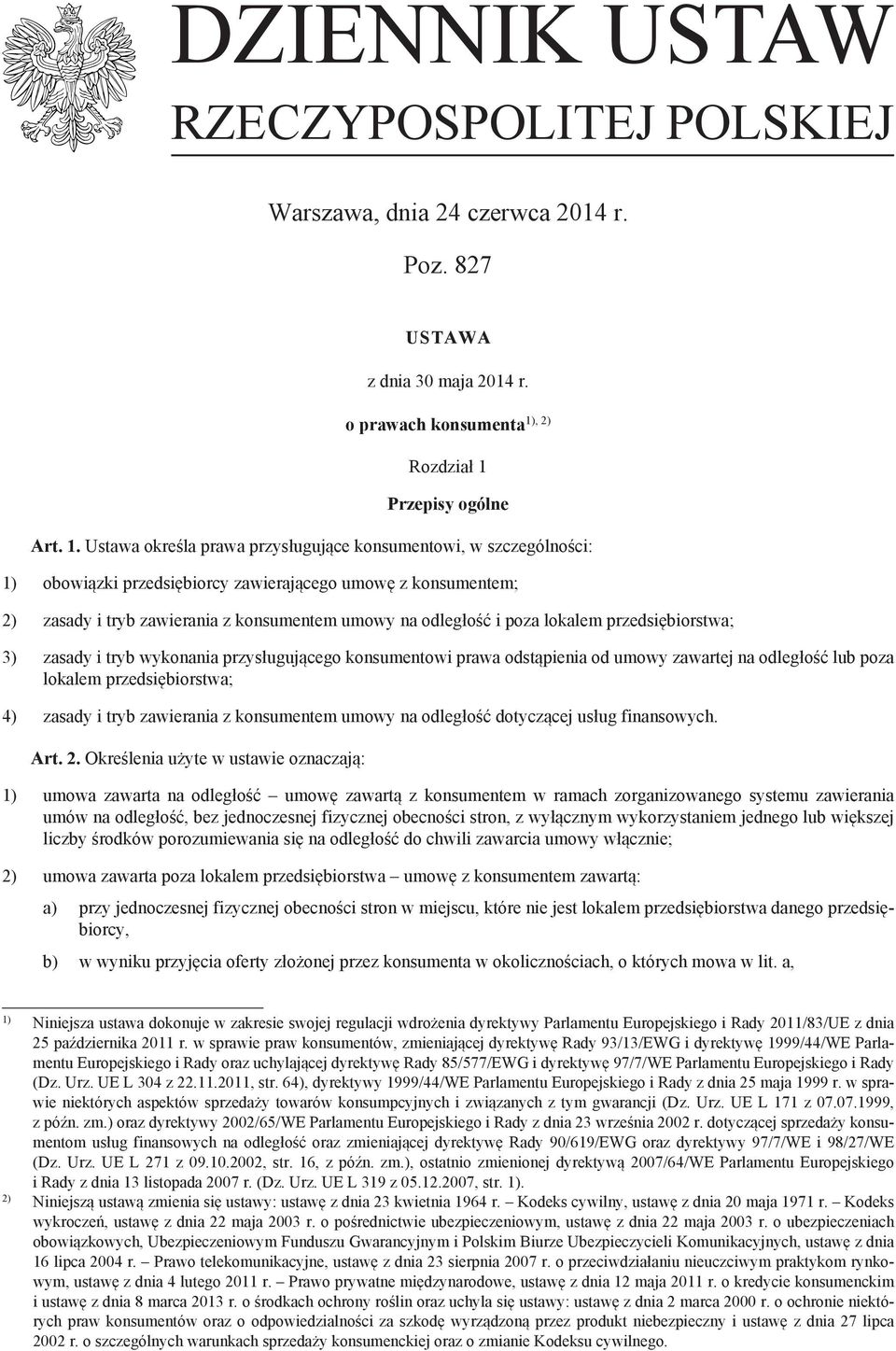 DZIENNIK USTAW
RZECZYPOSPOLITEJ POLSKIEJ

Warszawa, dnia 24 czerwca 2014 r.

Poz. 827

USTAWA

z dnia 30 maja 2014 r.

o prawach konsumenta$^{1), 2)}$

Rozdział 1

Przepisy ogólne

Art. 1. Ustawa określa prawa przysługujące konsumentowi, w szczególności:

1) obowiązki przedsiębiorcy zawierającego umowę z konsumentem;

2) zasady i tryb zawierania z konsumentem umowy na odległość i poza lokalem przedsiębiorstwa;

3) zasady i tryb wykonania przysługującego konsumentowi prawa odstąpienia od umowy zawartej na odległość lub poza lokalem przedsiębiorstwa;

4) zasady i tryb zawierania z konsumentem umowy na odległość dotyczącej usług finansowych.

Art. 2. Określenia użyte w ustawie oznaczają:

1) umowa zawarta na odległość – umowę zawartą z konsumentem w ramach zorganizowanego systemu zawierania umów na odległość, bez jednoczesnej fizycznej obecności stron, z wyłącznym wykorzystaniem jednego lub większej liczby środków porozumiewania się na odległość do chwili zawarcia umowy włącznie;

2) umowa zawarta poza lokalem przedsiębiorstwa – umowę z konsumentem zawartą:

a) przy jednoczesnej fizycznej obecności stron w miejscu, które nie jest lokalem przedsiębiorstwa danego przedsiębiorcy,

b) w wyniku przyjęcia oferty złożonej przez konsumenta w okolicznościach, o których mowa w lit. a,

$^{1)}$ Niniejsza ustawa dokonuje w zakresie swojej regulacji wdrożenia dyrektywy Parlamentu Europejskiego i Rady 2011/83/UE z dnia 25 października 2011 r. w sprawie praw konsumentów, zmieniającej dyrektywę Rady 93/13/EWG i dyrektywę 1999/44/WE Parlamentu Europejskiego i Rady oraz uchylającej dyrektywę Rady 85/577/EWG i dyrektywę 97/7/WE Parlamentu Europejskiego i Rady (Dz. Urz. UE L 304 z 22.11.2011, str. 64), dyrektywy 1999/44/WE Parlamentu Europejskiego i Rady z dnia 25 maja 1999 r. w sprawie niektórych aspektów sprzedaży towarów konsumpcyjnych i związanych z tym gwarancji (Dz. Urz. UE L 171 z 07.07.1999, z późn. zm.) oraz dyrektywy 2002/65/WE Parlamentu Europejskiego i Rady z dnia 23 września 2002 r. dotyczącej sprzedaży konsumentom usług finansowych na odległość oraz zmieniającej dyrektywę Rady 90/619/EWG oraz dyrektywy 97/7/WE i 98/27/WE (Dz. Urz. UE L 271 z 09.10.2002, str. 16, z późn. zm.), ostatnio zmienionej dyrektywą 2007/64/WE Parlamentu Europejskiego i Rady z dnia 13 listopada 2007 r. (Dz. Urz. UE L 319 z 05.12.2007, str. 1).

$^{2)}$ Niniejszą ustawą zmienia się ustawy: ustawę z dnia 23 kwietnia 1964 r. – Kodeks cywilny, ustawę z dnia 20 maja 1971 r. – Kodeks wykroczeń, ustawę z dnia 22 maja 2003 r. o pośrednictwie ubezpieczeniowym, ustawę z dnia 22 maja 2003 r. o ubezpieczeniach obowiązkowych, Ubezpieczeniowym Funduszu Gwarancyjnym i Polskim Biurze Ubezpieczycieli Komunikacyjnych, ustawę z dnia 16 lipca 2004 r. – Prawo telekomunikacyjne, ustawę z dnia 23 sierpnia 2007 r. o przeciwdziałaniu nieuczciwym praktykom rynkowym, ustawę z dnia 4 lutego 2011 r. – Prawo prywatne międzynarodowe, ustawę z dnia 12 maja 2011 r. o kredycie konsumenckim i ustawę z dnia 8 marca 2013 r. o środkach ochrony roślin oraz uchyla się ustawy: ustawę z dnia 2 marca 2000 r. o ochronie niektórych praw konsumentów oraz o odpowiedzialności za szkodę wyrządzoną przez produkt niebezpieczny i ustawę z dnia 27 lipca 2002 r. o szczególnych warunkach sprzedaży konsumenckiej oraz o zmianie Kodeksu cywilnego.